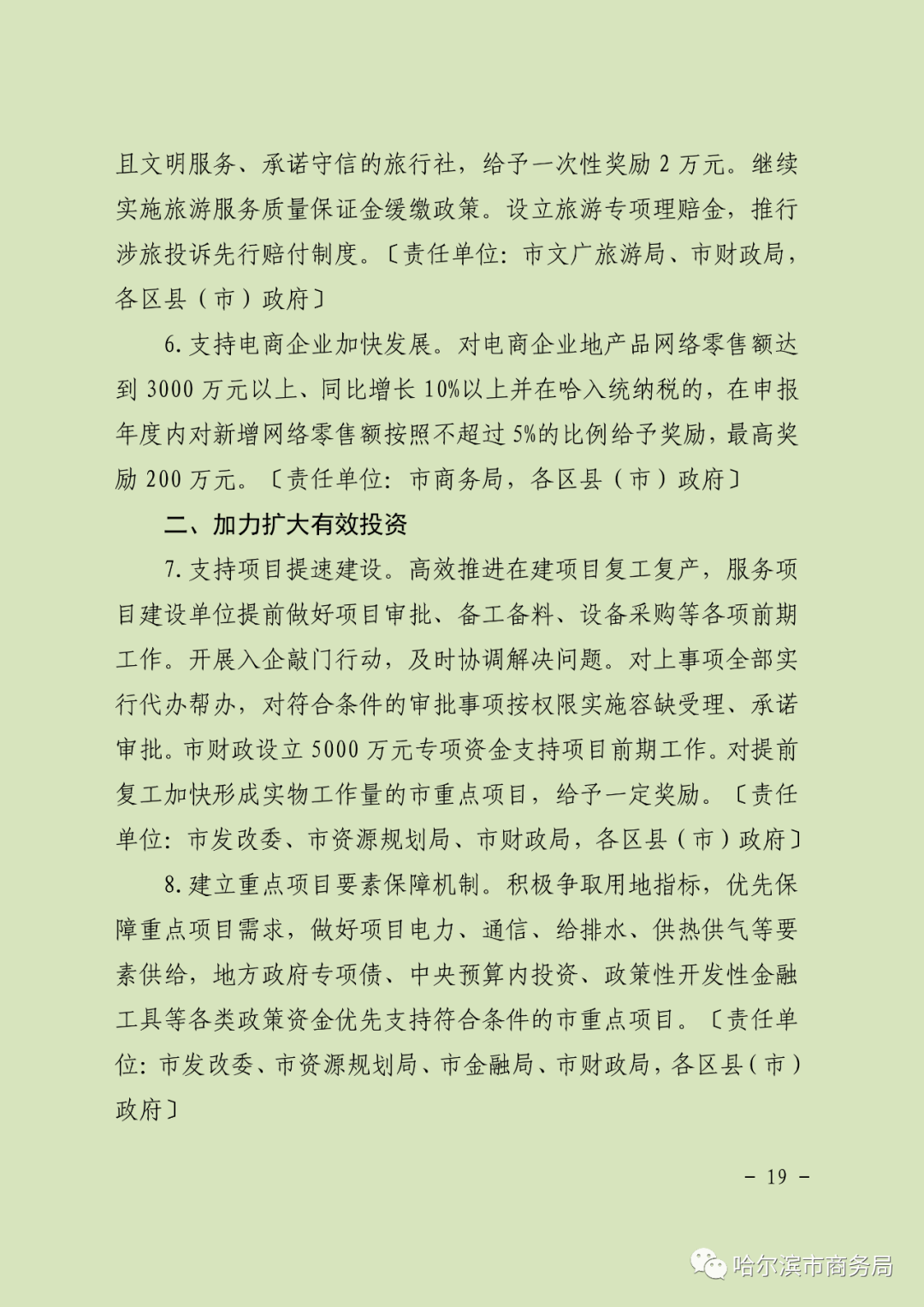 且文明服务、承诺守信的旅行社，给予一次性奖励 2 万元。继续实施旅游服务质量保证金缓缴政策。设立旅游专项理赔金，推行涉旅投诉先行赔付制度。〔责任单位：市文广旅游局、市财政局，各区县（市）政府〕

6. 支持电商企业加快发展。对电商企业地产品网络零售额达到 3000 万元以上、同比增长 10%以上并在哈入统纳税的，在申报年度内对新增网络零售额按照不超过 5%的比例给予奖励，最高奖励 200 万元。〔责任单位：市商务局，各区县（市）政府〕

二、加力扩大有效投资

7. 支持项目提速建设。高效推进在建项目复工复产，服务项目建设单位提前做好项目审批、备工备料、设备采购等各项前期工作。开展入企敲门行动，及时协调解决问题。对上事项全部实行代办帮办，对符合条件的审批事项按权限实施容缺受理、承诺审批。市财政设立 5000 万元专项资金支持项目前期工作。对提前复工加快形成实物工作量的市重点项目，给予一定奖励。〔责任单位：市发改委、市资源规划局、市财政局，各区县（市）政府〕

8. 建立重点项目要素保障机制。积极争取用地指标，优先保障重点项目需求，做好项目电力、通信、给排水、供热供气等要素供给，地方政府专项债、中央预算内投资、政策性开发性金融工具等各类政策资金优先支持符合条件的市重点项目。〔责任单位：市发改委、市资源规划局、市金融局、市财政局，各区县（市）政府〕

－ 19 －

哈尔滨市商务局